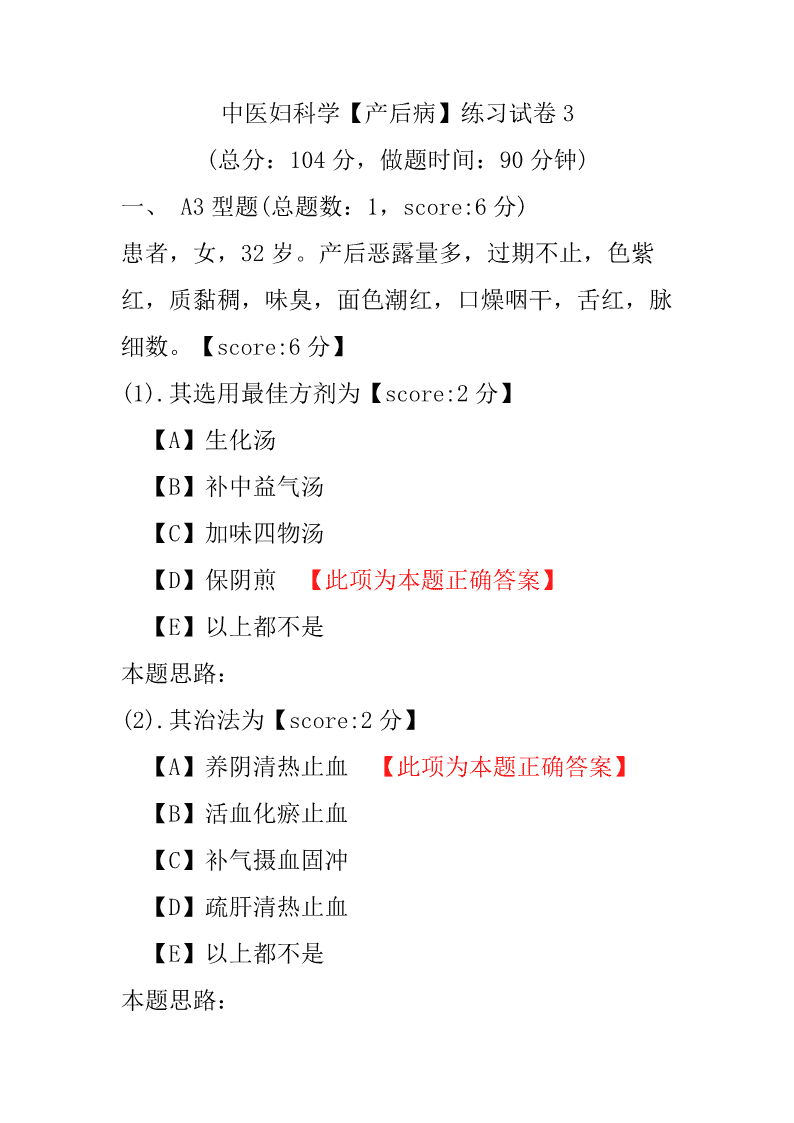 中医妇科学【产后病】练习试卷 3

（总分：104 分，做题时间：90 分钟）

一、 A3 型题(总题数：1，score:6 分)

患者，女，32 岁。产后恶露量多，过期不止，色紫红，质黏稠，味臭，面色潮红，口燥咽干，舌红，脉细数。【score:6 分】

(1).其选用最佳方剂为【score:2 分】

【A】生化汤

【B】补中益气汤

【C】加味四物汤

【D】保阴煎 【此项为本题正确答案】

【E】以上都不是

本题思路：

(2).其治法为【score:2 分】

【A】养阴清热止血 【此项为本题正确答案】

【B】活血化瘀止血

【C】补气摄血固冲

【D】疏肝清热止血

【E】以上都不是

本题思路：